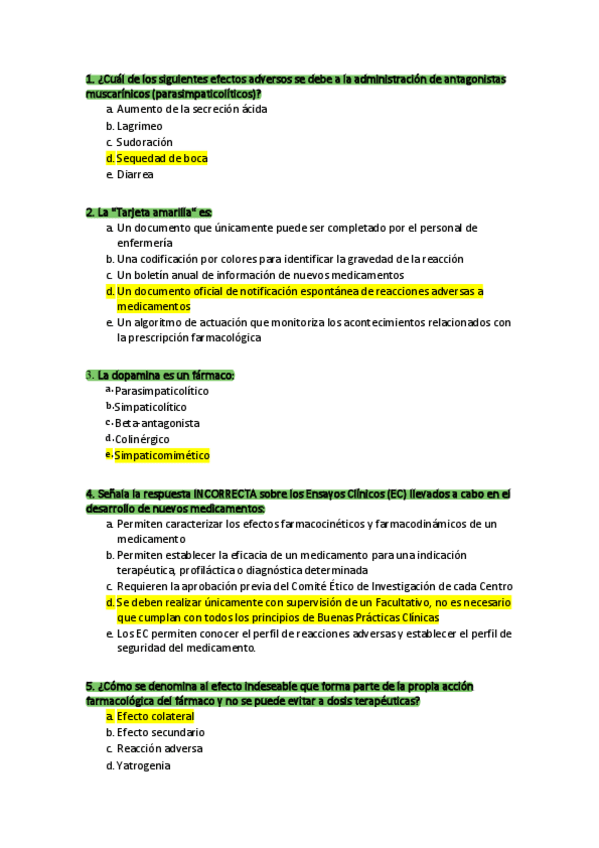 1. ¿Cuál de los siguientes efectos adversos se debe a la administración de antagonistas muscarínicos (parasimpaticolíticos)?

a. Aumento de la secreción ácida
b. Lagrimeo
c. Sudoración
d. Sequedad de boca
e. Diarrea

2. La "Tarjeta amarilla" es:

a. Un documento que únicamente puede ser completado por el personal de enfermería
b. Una codificación por colores para identificar la gravedad de la reacción
c. Un boletín anual de información de nuevos medicamentos
d. Un documento oficial de notificación espontánea de reacciones adversas a medicamentos
e. Un algoritmo de actuación que monitoriza los acontecimientos relacionados con la prescripción farmacológica

3. La dopamina es un fármaco:

a. Parasimpaticolítico
b. Simpaticolítico
c. Beta-antagonista
d. Colinérgico
e. Simpaticomimético

4. Señala la respuesta INCORRECTA sobre los Ensayos Clínicos (EC) llevados a cabo en el desarrollo de nuevos medicamentos:

a. Permiten caracterizar los efectos farmacocinéticos y farmacodinámicos de un medicamento
b. Permiten establecer la eficacia de un medicamento para una indicación terapéutica, profiláctica o diagnóstica determinada
c. Requieren la aprobación previa del Comité Ético de Investigación de cada Centro
d. Se deben realizar únicamente con supervisión de un Facultativo, no es necesario que cumplan con todos los principios de Buenas Prácticas Clínicas
e. Los EC permiten conocer el perfil de reacciones adversas y establecer el perfil de seguridad del medicamento.

5. ¿Cómo se denomina al efecto indeseable que forma parte de la propia acción farmacológica del fármaco y no se puede evitar a dosis terapéuticas?

a. Efecto colateral
b. Efecto secundario
c. Reacción adversa
d. Yatrogenia